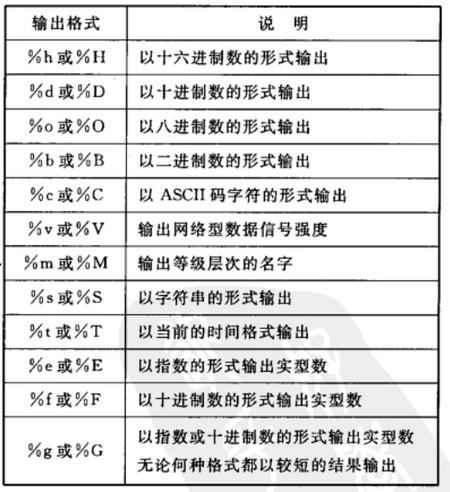 | 输出格式 | 说　明 |
|---|---|
| %h 或 %H | 以十六进制数的形式输出 |
| %d 或 %D | 以十进制数的形式输出 |
| %o 或 %O | 以八进制数的形式输出 |
| %b 或 %B | 以二进制数的形式输出 |
| %c 或 %C | 以 ASCII 码字符的形式输出 |
| %v 或 %V | 输出网络型数据信号强度 |
| %m 或 %M | 输出等级层次的名字 |
| %s 或 %S | 以字符串的形式输出 |
| %t 或 %T | 以当前的时间格式输出 |
| %e 或 %E | 以指数的形式输出实型数 |
| %f 或 %F | 以十进制数的形式输出实型数 |
| %g 或 %G | 以指数或十进制数的形式输出实型数 无论何种格式都以较短的结果输出 |